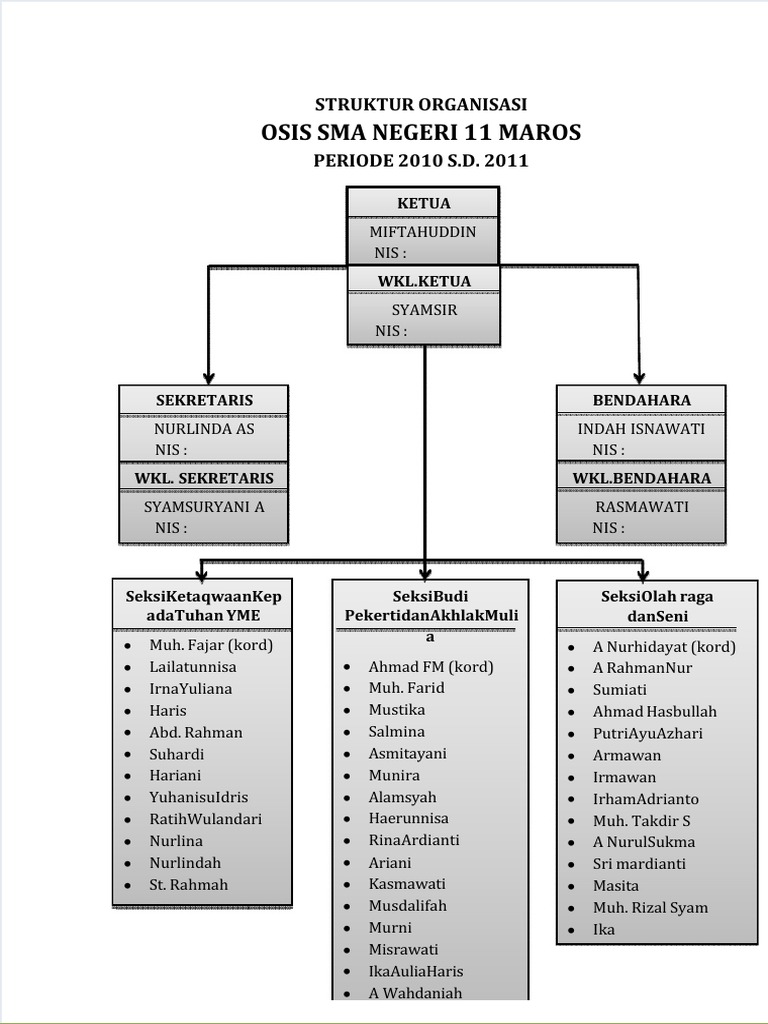 STRUKTUR ORGANISASI
OSIS SMA NEGERI 11 MAROS
PERIODE 2010 S.D. 2011

KETUA
MIFTAHUDDIN
NIS :

WKL.KETUA
SYAMSIR
NIS :

SEKRETARIS
NURLINDA AS
NIS :

WKL. SEKRETARIS
SYAMSURYANI A
NIS :

BENDAHARA
INDAH ISNAWATI
NIS :

WKL.BENDAHARA
RASMAWATI
NIS :

SeksiKetaqwaanKepadaTuhan YME
- Muh. Fajar (kord)
- Lailatunnisa
- IrnaYuliana
- Haris
- Abd. Rahman
- Suhardi
- Hariani
- YuhanisuIdris
- RatihWulandari
- Nurlina
- Nurlindah
- St. Rahmah

SeksiBudi PekertidanAkhlakMulia
- Ahmad FM (kord)
- Muh. Farid
- Mustika
- Salmina
- Asmitayani
- Munira
- Alamsyah
- Haerunnisa
- RinaArdianti
- Ariani
- Kasmawati
- Musdalifah
- Murni
- Misrawati
- IkaAuliaHaris
- A Wahdaniah

SeksiOlah raga danSeni
- A Nurhidayat (kord)
- A RahmanNur
- Sumiati
- Ahmad Hasbullah
- PutriAyuAzhari
- Armawan
- Irmawan
- IrhamAdrianto
- Muh. Takdir S
- A NurulSukma
- Sri mardianti
- Masita
- Muh. Rizal Syam
- Ika